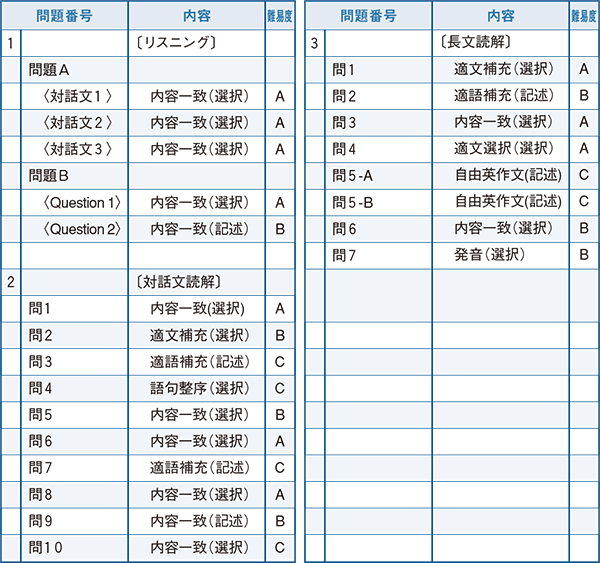 | 問題番号 | | 内容 | 難易度 |
|---|---|---|---|
| 1 | | 〔リスニング〕 | |
| | 問題A | | |
| | 〈対話文１〉 | 内容一致（選択） | A |
| | 〈対話文２〉 | 内容一致（選択） | A |
| | 〈対話文３〉 | 内容一致（選択） | A |
| | 問題B | | |
| | 〈Question 1〉 | 内容一致（選択） | A |
| | 〈Question 2〉 | 内容一致（記述） | B |
| | | | |
| 2 | | 〔対話文読解〕 | |
| | 問1 | 内容一致(選択) | A |
| | 問2 | 適文補充（選択） | B |
| | 問3 | 適語補充（記述） | C |
| | 問4 | 語句整序（選択） | C |
| | 問5 | 内容一致（選択） | B |
| | 問6 | 内容一致（選択） | A |
| | 問7 | 適語補充（記述） | C |
| | 問8 | 内容一致（選択） | A |
| | 問9 | 内容一致（記述） | B |
| | 問10 | 内容一致（選択） | C |

| 問題番号 | | 内容 | 難易度 |
|---|---|---|---|
| 3 | | 〔長文読解〕 | |
| | 問1 | 適文補充（選択） | A |
| | 問2 | 適語補充（記述） | B |
| | 問3 | 内容一致（選択） | A |
| | 問4 | 適文選択（選択） | A |
| | 問5-A | 自由英作文(記述) | C |
| | 問5-B | 自由英作文(記述) | C |
| | 問6 | 内容一致（選択） | B |
| | 問7 | 発音（選択） | B |